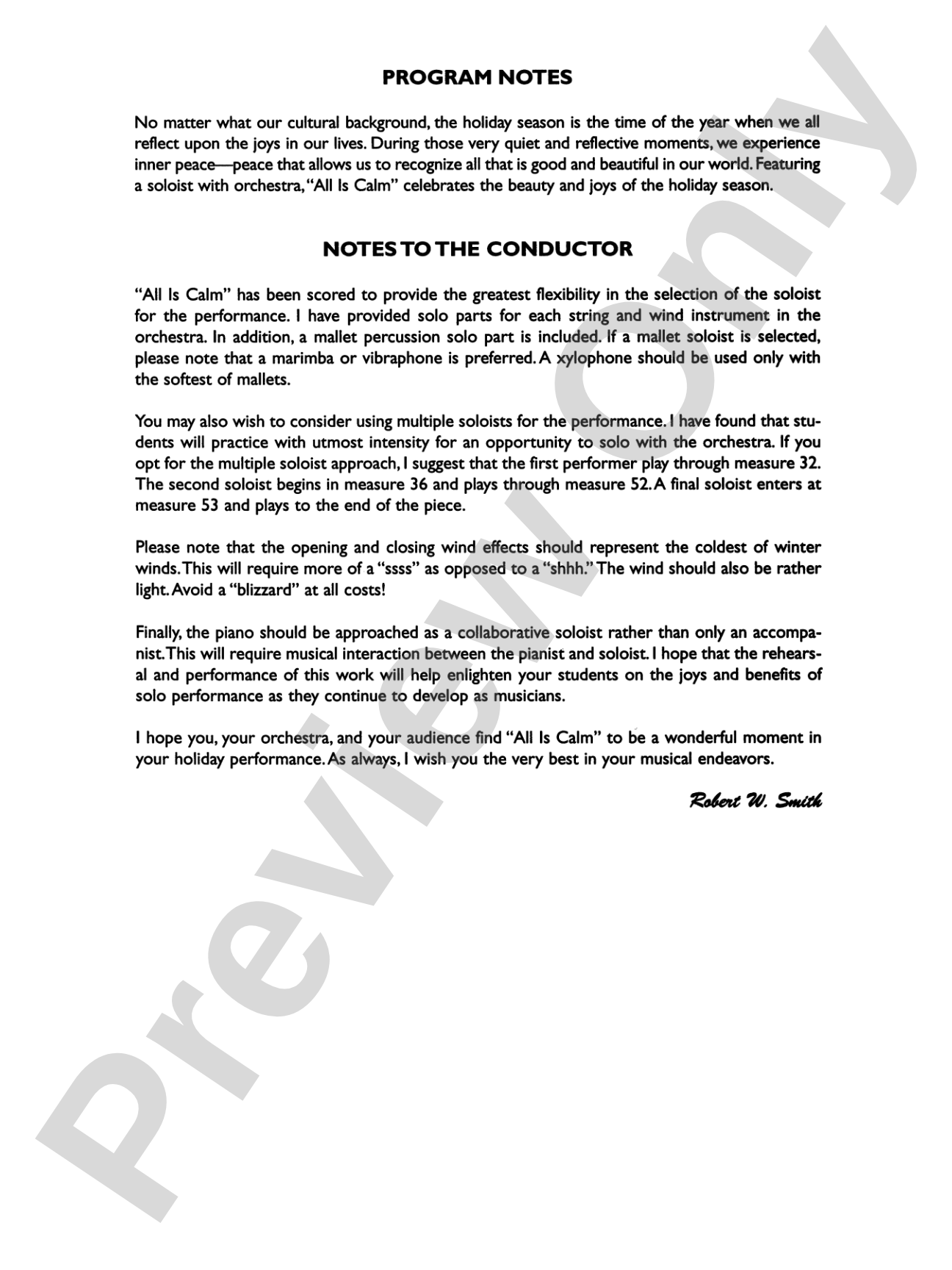 PROGRAM NOTES

No matter what our cultural background, the holiday season is the time of the year when we all reflect upon the joys in our lives. During those very quiet and reflective moments, we experience inner peace—peace that allows us to recognize all that is good and beautiful in our world. Featuring a soloist with orchestra, "All Is Calm" celebrates the beauty and joys of the holiday season.

NOTES TO THE CONDUCTOR

"All Is Calm" has been scored to provide the greatest flexibility in the selection of the soloist for the performance. I have provided solo parts for each string and wind instrument in the orchestra. In addition, a mallet percussion solo part is included. If a mallet soloist is selected, please note that a marimba or vibraphone is preferred. A xylophone should be used only with the softest of mallets.

You may also wish to consider using multiple soloists for the performance. I have found that students will practice with utmost intensity for an opportunity to solo with the orchestra. If you opt for the multiple soloist approach, I suggest that the first performer play through measure 32. The second soloist begins in measure 36 and plays through measure 52. A final soloist enters at measure 53 and plays to the end of the piece.

Please note that the opening and closing wind effects should represent the coldest of winter winds. This will require more of a "ssss" as opposed to a "shhh." The wind should also be rather light. Avoid a "blizzard" at all costs!

Finally, the piano should be approached as a collaborative soloist rather than only an accompanist. This will require musical interaction between the pianist and soloist. I hope that the rehearsal and performance of this work will help enlighten your students on the joys and benefits of solo performance as they continue to develop as musicians.

I hope you, your orchestra, and your audience find "All Is Calm" to be a wonderful moment in your holiday performance. As always, I wish you the very best in your musical endeavors.

Robert W. Smith

Preview Only